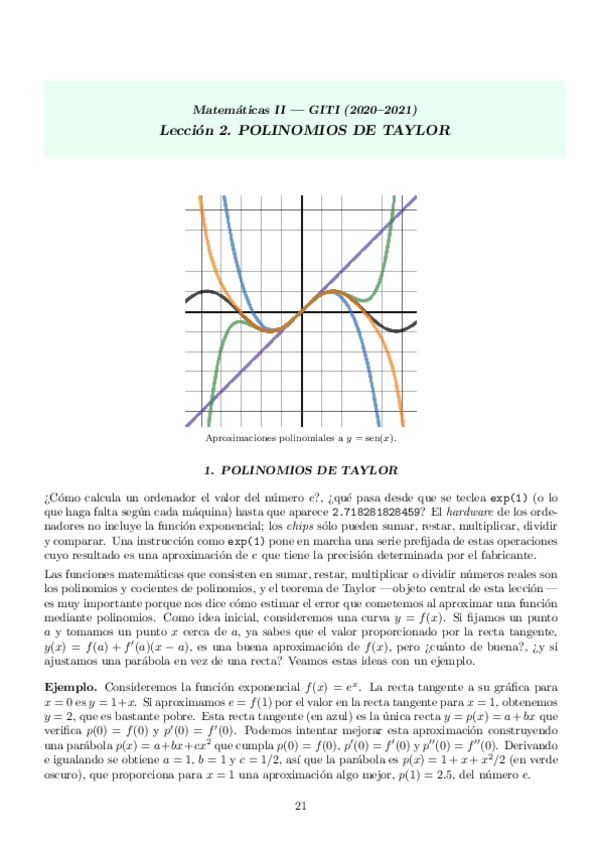 Matemáticas II — GITI (2020–2021)
Lección 2. POLINOMIOS DE TAYLOR

Aproximaciones polinomiales a $y = \text{sen}(x)$.

1. POLINOMIOS DE TAYLOR

¿Cómo calcula un ordenador el valor del número $e$?, ¿qué pasa desde que se teclea exp(1) (o lo que haga falta según cada máquina) hasta que aparece 2.718281828459? El hardware de los ordenadores no incluye la función exponencial; los chips sólo pueden sumar, restar, multiplicar, dividir y comparar. Una instrucción como exp(1) pone en marcha una serie prefijada de estas operaciones cuyo resultado es una aproximación de $e$ que tiene la precisión determinada por el fabricante.

Las funciones matemáticas que consisten en sumar, restar, multiplicar o dividir números reales son los polinomios y cocientes de polinomios, y el teorema de Taylor —objeto central de esta lección— es muy importante porque nos dice cómo estimar el error que cometemos al aproximar una función mediante polinomios. Como idea inicial, consideremos una curva $y = f(x)$. Si fijamos un punto $a$ y tomamos un punto $x$ cerca de $a$, ya sabes que el valor proporcionado por la recta tangente, $y(x) = f(a) + f'(a)(x - a)$, es una buena aproximación de $f(x)$, pero ¿cuánto de buena?, ¿y si ajustamos una parábola en vez de una recta? Veamos estas ideas con un ejemplo.

Ejemplo. Consideremos la función exponencial $f(x) = e^x$. La recta tangente a su gráfica para $x = 0$ es $y = 1+x$. Si aproximamos $e = f(1)$ por el valor en la recta tangente para $x = 1$, obtenemos $y = 2$, que es bastante pobre. Esta recta tangente (en azul) es la única recta $y = p(x) = a + bx$ que verifica $p(0) = f(0)$ y $p'(0) = f'(0)$. Podemos intentar mejorar esta aproximación construyendo una parábola $p(x) = a+bx+cx^2$ que cumpla $p(0) = f(0)$, $p'(0) = f'(0)$ y $p''(0) = f''(0)$. Derivando e igualando se obtiene $a = 1$, $b = 1$ y $c = 1/2$, así que la parábola es $p(x) = 1 + x + x^2/2$ (en verde oscuro), que proporciona para $x = 1$ una aproximación algo mejor, $p(1) = 2.5$, del número $e$.

21